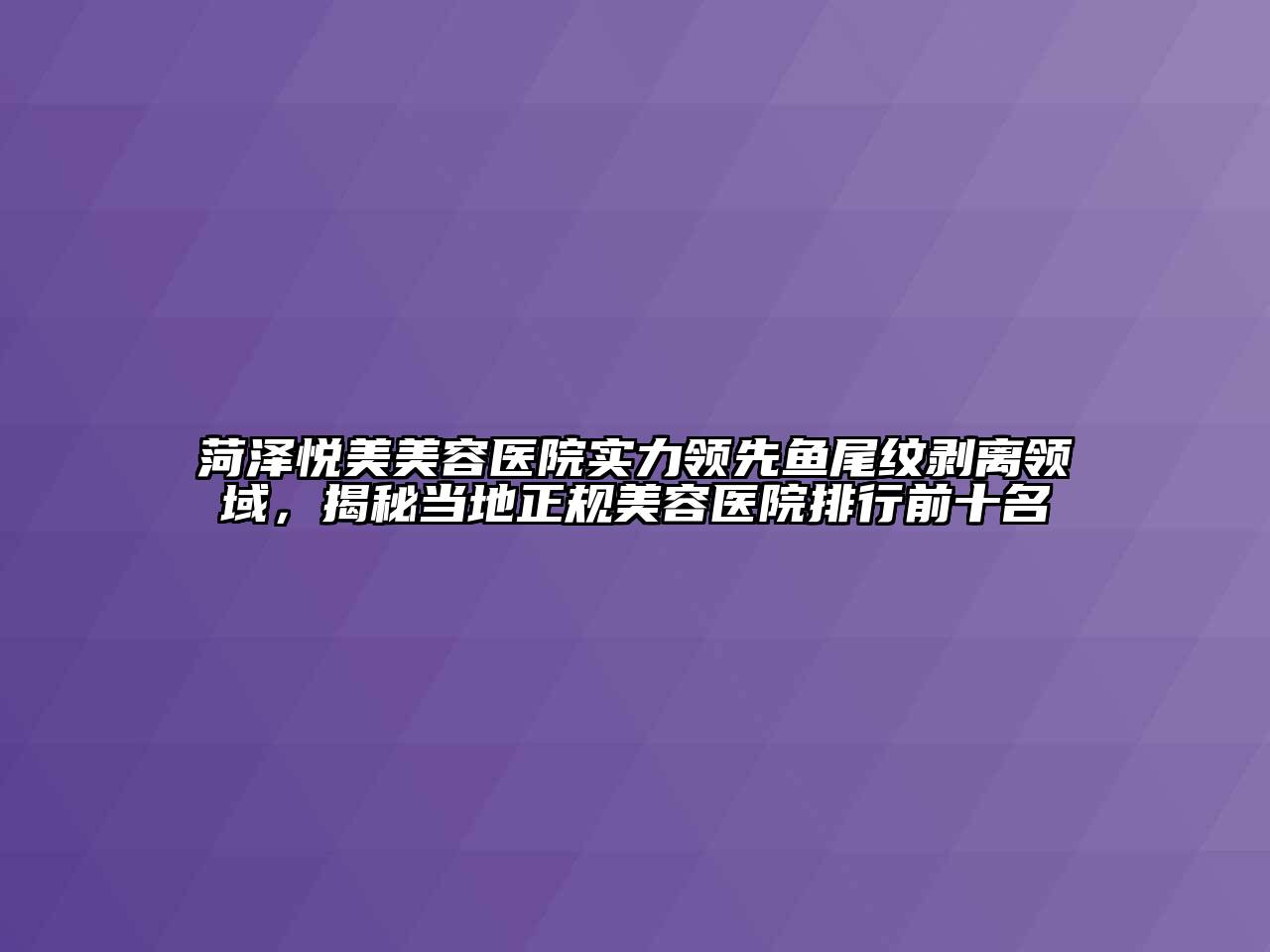 菏泽悦美美容医院实力领先鱼尾纹剥离领域，揭秘当地正规美容医院排行前十名